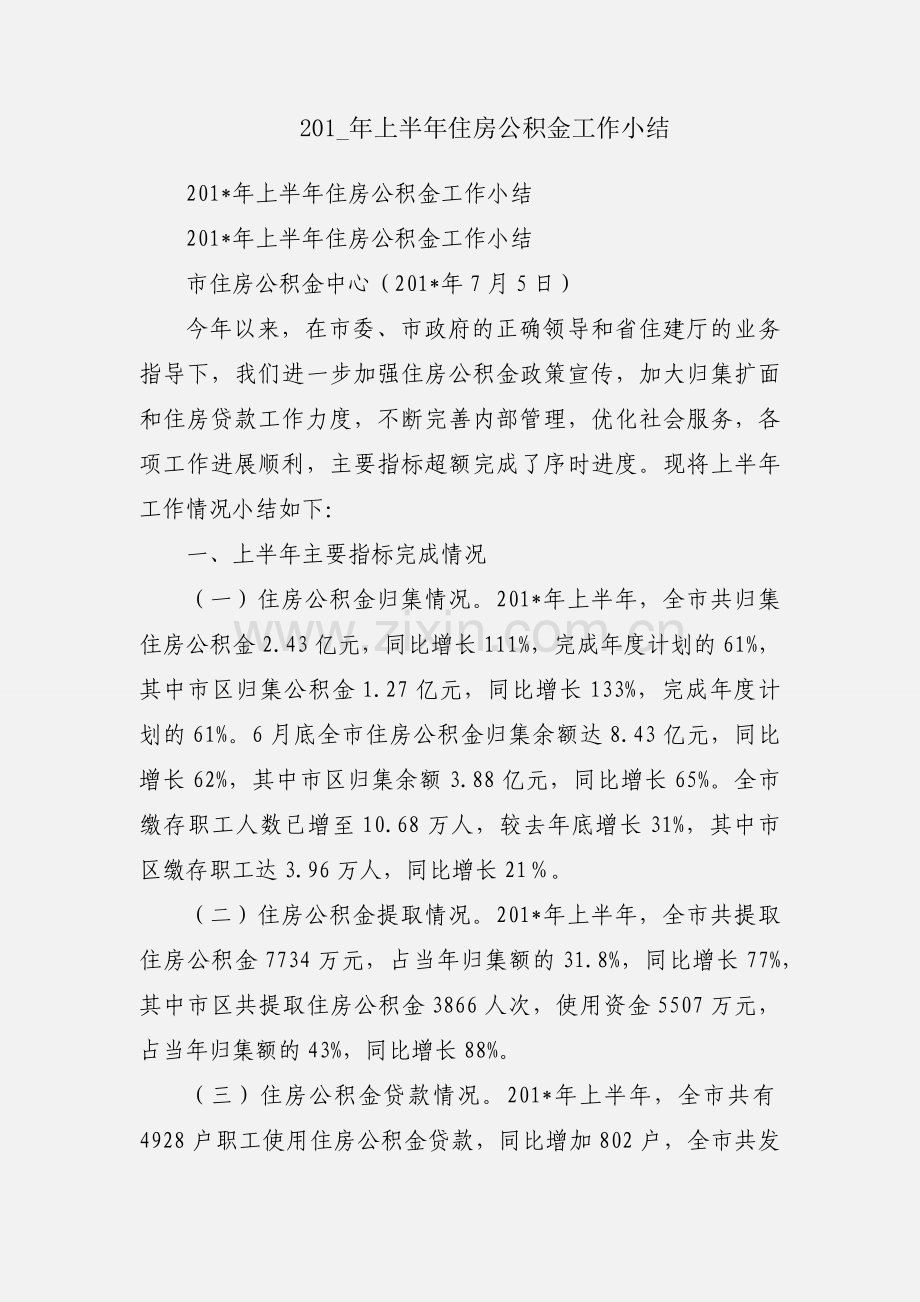 201_年上半年住房公积金工作小结

201*年上半年住房公积金工作小结

201*年上半年住房公积金工作小结

市住房公积金中心（201*年7月5日）

今年以来，在市委、市政府的正确领导和省住建厅的业务指导下，我们进一步加强住房公积金政策宣传，加大归集扩面和住房贷款工作力度，不断完善内部管理，优化社会服务，各项工作进展顺利，主要指标超额完成了序时进度。现将上半年工作情况小结如下:

一、上半年主要指标完成情况

（一）住房公积金归集情况。201*年上半年，全市共归集住房公积金2.43亿元，同比增长111%，完成年度计划的61%，其中市区归集公积金1.27亿元，同比增长133%，完成年度计划的61%。6月底全市住房公积金归集余额达8.43亿元，同比增长62%，其中市区归集余额3.88亿元，同比增长65%。全市缴存职工人数已增至10.68万人，较去年底增长31%，其中市区缴存职工达3.96万人，同比增长21％。

（二）住房公积金提取情况。201*年上半年，全市共提取住房公积金7734万元，占当年归集额的31.8%，同比增长77%，其中市区共提取住房公积金3866人次，使用资金5507万元，占当年归集额的43%，同比增长88%。

（三）住房公积金贷款情况。201*年上半年，全市共有4928户职工使用住房公积金贷款，同比增加802户，全市共发

www.zixin.com.cn